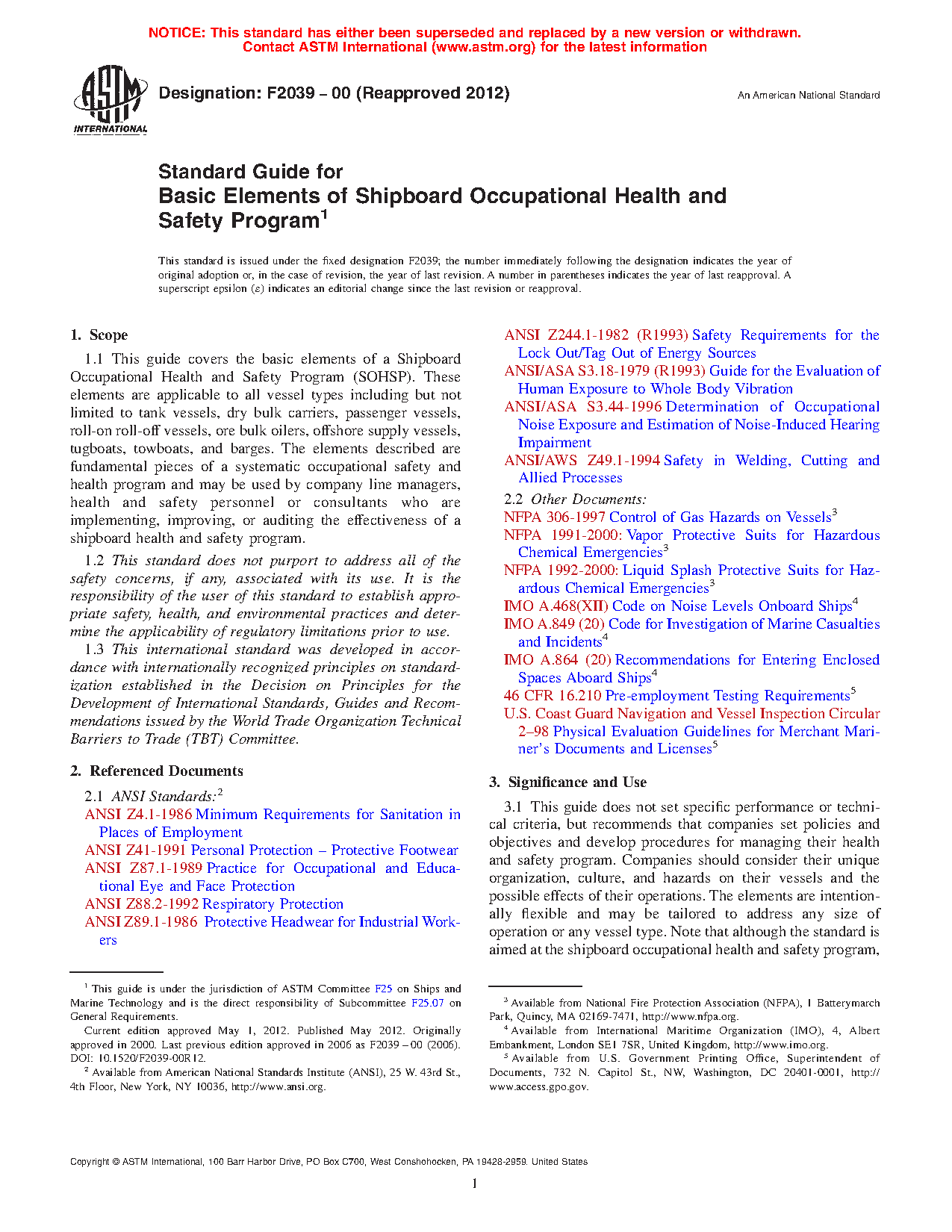 NOTICE: This standard has either been superseded and replaced by a new version or withdrawn. Contact ASTM International (www.astm.org) for the latest information

ASTM INTERNATIONAL

Designation: F2039 – 00 (Reapproved 2012)

An American National Standard

Standard Guide for
Basic Elements of Shipboard Occupational Health and Safety Program$^1$

This standard is issued under the fixed designation F2039; the number immediately following the designation indicates the year of original adoption or, in the case of revision, the year of last revision. A number in parentheses indicates the year of last reapproval. A superscript epsilon (ε) indicates an editorial change since the last revision or reapproval.

1. Scope

1.1 This guide covers the basic elements of a Shipboard Occupational Health and Safety Program (SOHSP). These elements are applicable to all vessel types including but not limited to tank vessels, dry bulk carriers, passenger vessels, roll-on roll-off vessels, ore bulk oilers, offshore supply vessels, tugboats, towboats, and barges. The elements described are fundamental pieces of a systematic occupational safety and health program and may be used by company line managers, health and safety personnel or consultants who are implementing, improving, or auditing the effectiveness of a shipboard health and safety program.

1.2 This standard does not purport to address all of the safety concerns, if any, associated with its use. It is the responsibility of the user of this standard to establish appropriate safety, health, and environmental practices and determine the applicability of regulatory limitations prior to use.

1.3 This international standard was developed in accordance with internationally recognized principles on standardization established in the Decision on Principles for the Development of International Standards, Guides and Recommendations issued by the World Trade Organization Technical Barriers to Trade (TBT) Committee.

2. Referenced Documents

2.1 ANSI Standards:$^2$
ANSI Z4.1-1986 Minimum Requirements for Sanitation in Places of Employment
ANSI Z41-1991 Personal Protection – Protective Footwear
ANSI Z87.1-1989 Practice for Occupational and Educational Eye and Face Protection
ANSI Z88.2-1992 Respiratory Protection
ANSI Z89.1-1986 Protective Headwear for Industrial Workers
ANSI Z244.1-1982 (R1993) Safety Requirements for the Lock Out/Tag Out of Energy Sources
ANSI/ASA S3.18-1979 (R1993) Guide for the Evaluation of Human Exposure to Whole Body Vibration
ANSI/ASA S3.44-1996 Determination of Occupational Noise Exposure and Estimation of Noise-Induced Hearing Impairment
ANSI/AWS Z49.1-1994 Safety in Welding, Cutting and Allied Processes

2.2 Other Documents:
NFPA 306-1997 Control of Gas Hazards on Vessels$^3$
NFPA 1991-2000: Vapor Protective Suits for Hazardous Chemical Emergencies$^3$
NFPA 1992-2000: Liquid Splash Protective Suits for Hazardous Chemical Emergencies$^3$
IMO A.468(XII) Code on Noise Levels Onboard Ships$^4$
IMO A.849 (20) Code for Investigation of Marine Casualties and Incidents$^4$
IMO A.864 (20) Recommendations for Entering Enclosed Spaces Aboard Ships$^4$
46 CFR 16.210 Pre-employment Testing Requirements$^5$
U.S. Coast Guard Navigation and Vessel Inspection Circular 2–98 Physical Evaluation Guidelines for Merchant Mariner's Documents and Licenses$^5$

3. Significance and Use

3.1 This guide does not set specific performance or technical criteria, but recommends that companies set policies and objectives and develop procedures for managing their health and safety program. Companies should consider their unique organization, culture, and hazards on their vessels and the possible effects of their operations. The elements are intentionally flexible and may be tailored to address any size of operation or any vessel type. Note that although the standard is aimed at the shipboard occupational health and safety program,

$^1$ This guide is under the jurisdiction of ASTM Committee F25 on Ships and Marine Technology and is the direct responsibility of Subcommittee F25.07 on General Requirements.
Current edition approved May 1, 2012. Published May 2012. Originally approved in 2000. Last previous edition approved in 2006 as F2039 – 00 (2006). DOI: 10.1520/F2039-00R12.
$^2$ Available from American National Standards Institute (ANSI), 25 W. 43rd St., 4th Floor, New York, NY 10036, http://www.ansi.org.

$^3$ Available from National Fire Protection Association (NFPA), 1 Batterymarch Park, Quincy, MA 02169-7471, http://www.nfpa.org.
$^4$ Available from International Maritime Organization (IMO), 4, Albert Embankment, London SE1 7SR, United Kingdom, http://www.imo.org.
$^5$ Available from U.S. Government Printing Office, Superintendent of Documents, 732 N. Capitol St., NW, Washington, DC 20401-0001, http://www.access.gpo.gov.

Copyright © ASTM International, 100 Barr Harbor Drive, PO Box C700, West Conshohocken, PA 19428-2959. United States

1